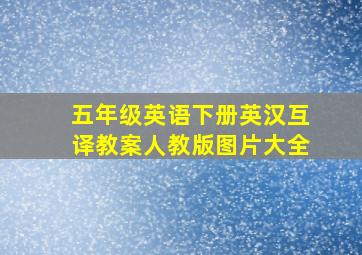 五年级英语下册英汉互译教案人教版图片大全